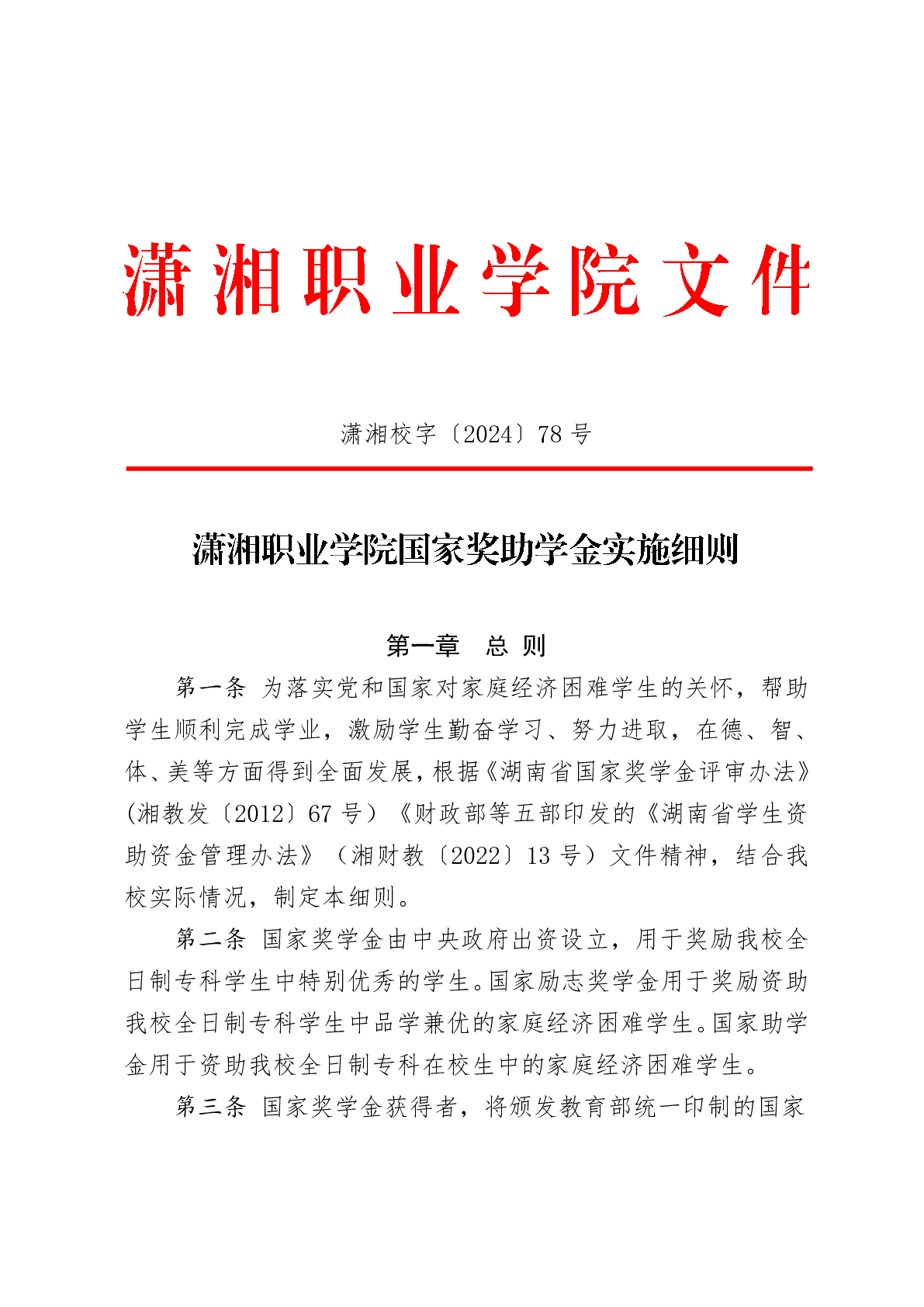 潇湘职业学院文件

潇湘校字〔2024〕78 号

潇湘职业学院国家奖助学金实施细则

第一章　总 则

第一条 为落实党和国家对家庭经济困难学生的关怀，帮助学生顺利完成学业，激励学生勤奋学习、努力进取，在德、智、体、美等方面得到全面发展，根据《湖南省国家奖学金评审办法》(湘教发〔2012〕67 号）《财政部等五部印发的《湖南省学生资助资金管理办法》（湘财教〔2022〕13 号）文件精神，结合我校实际情况，制定本细则。

第二条 国家奖学金由中央政府出资设立，用于奖励我校全日制专科学生中特别优秀的学生。国家励志奖学金用于奖励资助我校全日制专科学生中品学兼优的家庭经济困难学生。国家助学金用于资助我校全日制专科在校生中的家庭经济困难学生。

第三条 国家奖学金获得者，将颁发教育部统一印制的国家